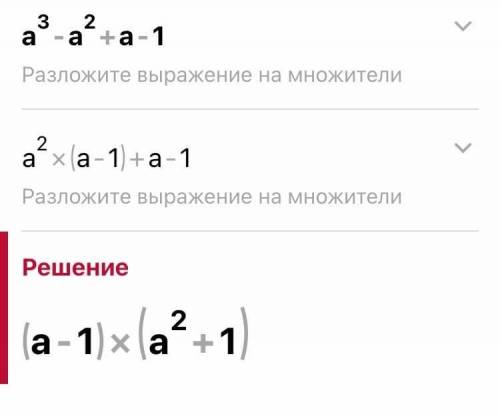 $a^3 - a^2 + a - 1$

Разложите выражение на множители

$a^2 \times (a - 1) + a - 1$

Разложите выражение на множители

Решение

$(a - 1) \times (a^2 + 1)$